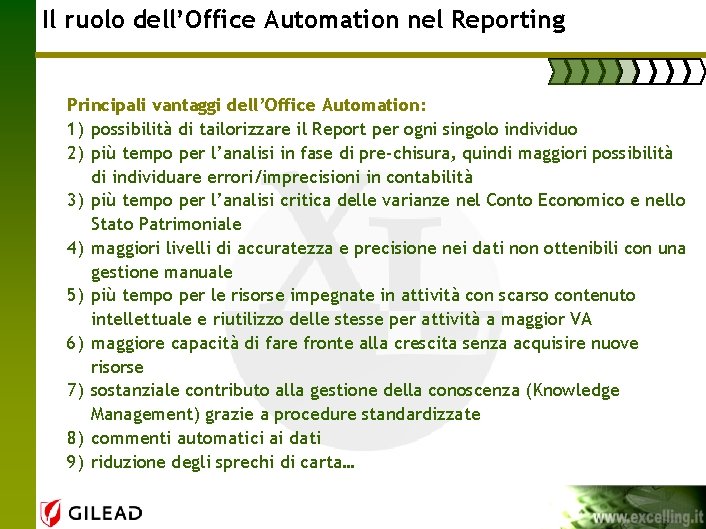 Il ruolo dell'Office Automation nel Reporting

Principali vantaggi dell'Office Automation:
1) possibilità di tailorizzare il Report per ogni singolo individuo
2) più tempo per l'analisi in fase di pre-chisura, quindi maggiori possibilità di individuare errori/imprecisioni in contabilità
3) più tempo per l'analisi critica delle varianze nel Conto Economico e nello Stato Patrimoniale
4) maggiori livelli di accuratezza e precisione nei dati non ottenibili con una gestione manuale
5) più tempo per le risorse impegnate in attività con scarso contenuto intellettuale e riutilizzo delle stesse per attività a maggior VA
6) maggiore capacità di fare fronte alla crescita senza acquisire nuove risorse
7) sostanziale contributo alla gestione della conoscenza (Knowledge Management) grazie a procedure standardizzate
8) commenti automatici ai dati
9) riduzione degli sprechi di carta…

XL

GILEAD

www.excelling.it